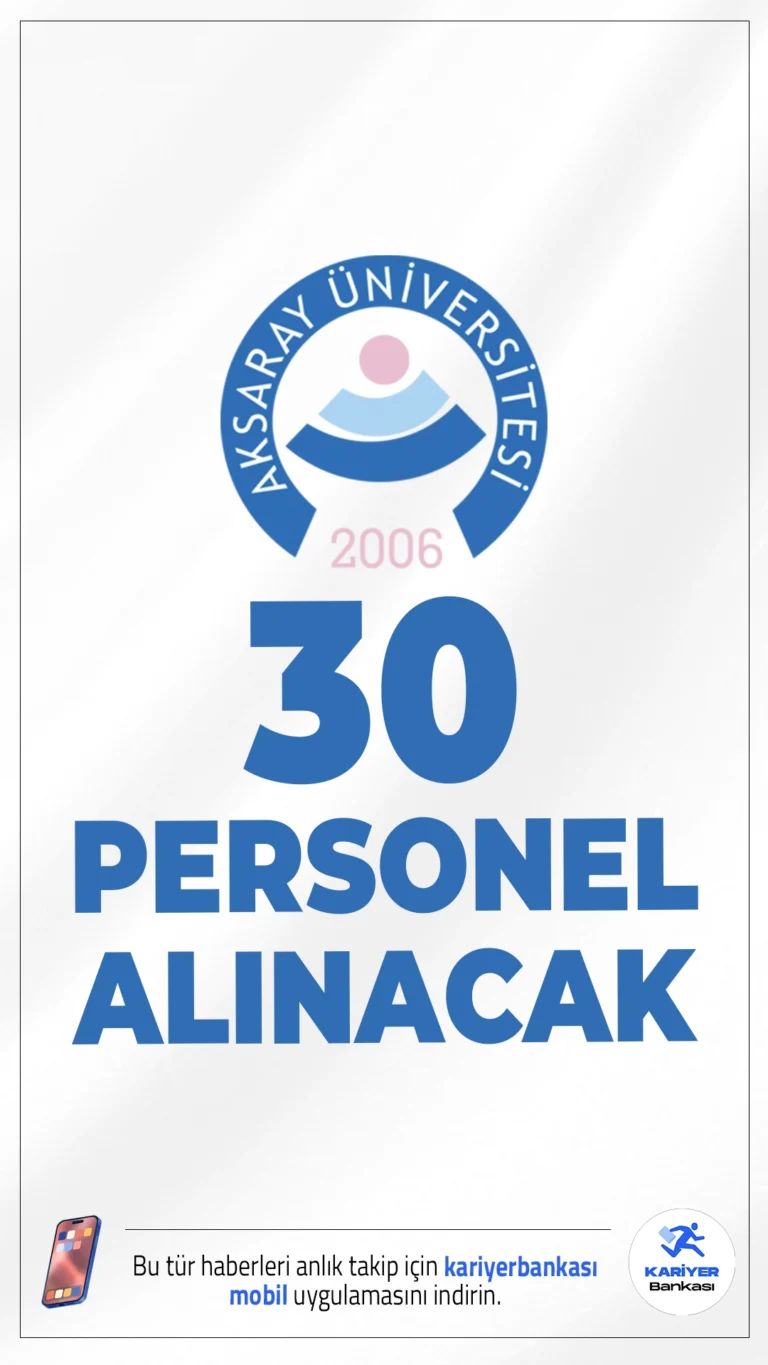 AKSARAY ÜNİVERSİTESİ
2006

30
PERSONEL
ALINACAK

Bu tür haberleri anlık takip için kariyerbankası mobil uygulamasını indirin.

KARİYER
Bankası